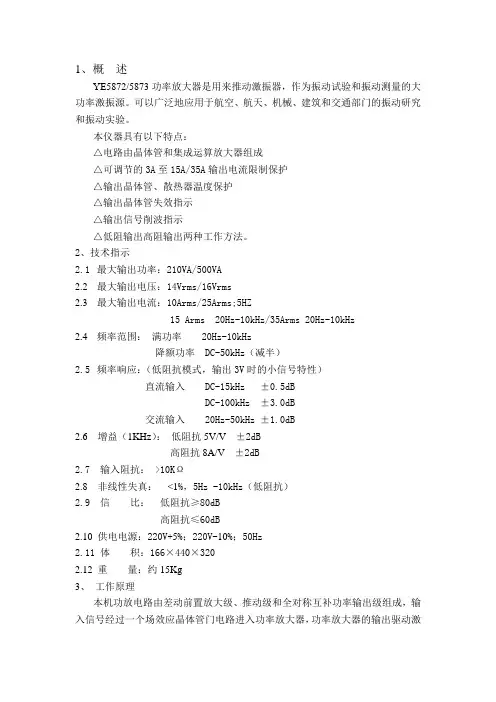 1、概　述

YE5872/5873 功率放大器是用来推动激振器，作为振动试验和振动测量的大功率激振源。可以广泛地应用于航空、航天、机械、建筑和交通部门的振动研究和振动实验。

本仪器具有以下特点：

△电路由晶体管和集成运算放大器组成

△可调节的 3A 至 15A/35A 输出电流限制保护

△输出晶体管、散热器温度保护

△输出晶体管失效指示

△输出信号削波指示

△低阻输出高阻输出两种工作方法。

2、技术指示

2.1 最大输出功率：210VA/500VA

2.2 最大输出电压：14Vrms/16Vrms

2.3 最大输出电流：10Arms/25Arms;5HZ

15 Arms 20Hz-10kHz/35Arms 20Hz-10kHz

2.4 频率范围： 满功率 20Hz-10kHz

降额功率 DC-50kHz（减半）

2.5 频率响应：（低阻抗模式，输出 3V 时的小信号特性）

直流输入 DC-15kHz ±0.5dB

DC-100kHz ±3.0dB

交流输入 20Hz-50kHz ±1.0dB

2.6 增益（1KHz）： 低阻抗 5V/V ±2dB

高阻抗 8A/V ±2dB

2.7 输入阻抗： >10KΩ

2.8 非线性失真： <1%，5Hz -10kHz（低阻抗）

2.9 信　比： 低阻抗≥80dB

高阻抗≤60dB

2.10 供电电源：220V+5%；220V-10%；50Hz

2.11 体　积：166×440×320

2.12 重　量：约 15Kg

3、 工作原理

本机功放电路由差动前置放大级、推动级和全对称互补功率输出级组成，输入信号经过一个场效应晶体管门电路进入功率放大器，功率放大器的输出驱动激